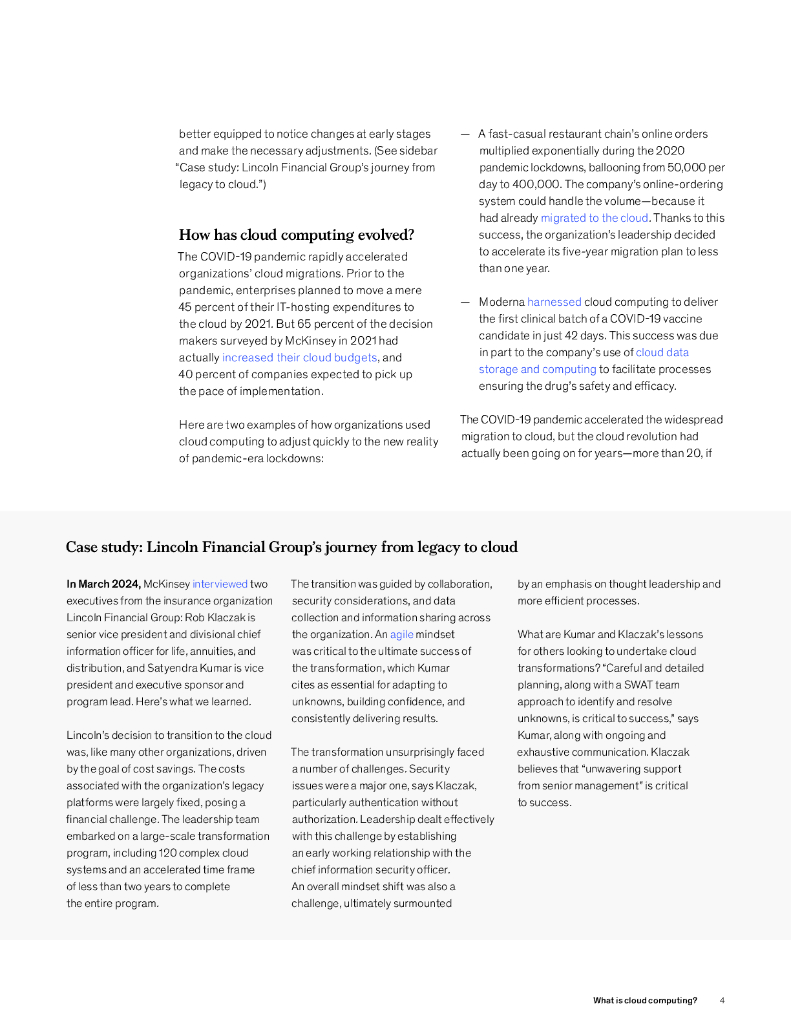 better equipped to notice changes at early stages and make the necessary adjustments. (See sidebar "Case study: Lincoln Financial Group's journey from legacy to cloud.")

How has cloud computing evolved?

The COVID-19 pandemic rapidly accelerated organizations' cloud migrations. Prior to the pandemic, enterprises planned to move a mere 45 percent of their IT-hosting expenditures to the cloud by 2021. But 65 percent of the decision makers surveyed by McKinsey in 2021 had actually increased their cloud budgets, and 40 percent of companies expected to pick up the pace of implementation.

Here are two examples of how organizations used cloud computing to adjust quickly to the new reality of pandemic-era lockdowns:

— A fast-casual restaurant chain's online orders multiplied exponentially during the 2020 pandemic lockdowns, ballooning from 50,000 per day to 400,000. The company's online-ordering system could handle the volume—because it had already migrated to the cloud. Thanks to this success, the organization's leadership decided to accelerate its five-year migration plan to less than one year.

— Moderna harnessed cloud computing to deliver the first clinical batch of a COVID-19 vaccine candidate in just 42 days. This success was due in part to the company's use of cloud data storage and computing to facilitate processes ensuring the drug's safety and efficacy.

The COVID-19 pandemic accelerated the widespread migration to cloud, but the cloud revolution had actually been going on for years—more than 20, if

Case study: Lincoln Financial Group's journey from legacy to cloud

In March 2024, McKinsey interviewed two executives from the insurance organization Lincoln Financial Group: Rob Klaczak is senior vice president and divisional chief information officer for life, annuities, and distribution, and Satyendra Kumar is vice president and executive sponsor and program lead. Here's what we learned.

Lincoln's decision to transition to the cloud was, like many other organizations, driven by the goal of cost savings. The costs associated with the organization's legacy platforms were largely fixed, posing a financial challenge. The leadership team embarked on a large-scale transformation program, including 120 complex cloud systems and an accelerated time frame of less than two years to complete the entire program.

The transition was guided by collaboration, security considerations, and data collection and information sharing across the organization. An agile mindset was critical to the ultimate success of the transformation, which Kumar cites as essential for adapting to unknowns, building confidence, and consistently delivering results.

The transformation unsurprisingly faced a number of challenges. Security issues were a major one, says Klaczak, particularly authentication without authorization. Leadership dealt effectively with this challenge by establishing an early working relationship with the chief information security officer. An overall mindset shift was also a challenge, ultimately surmounted

by an emphasis on thought leadership and more efficient processes.

What are Kumar and Klaczak's lessons for others looking to undertake cloud transformations? "Careful and detailed planning, along with a SWAT team approach to identify and resolve unknowns, is critical to success," says Kumar, along with ongoing and exhaustive communication. Klaczak believes that "unwavering support from senior management" is critical to success.

What is cloud computing? 4